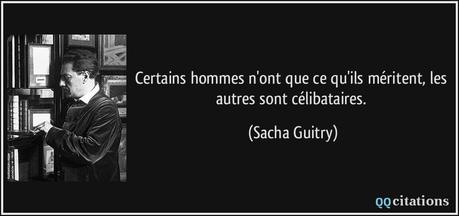 Certains hommes n'ont que ce qu'ils méritent, les autres sont célibataires.

(Sacha Guitry)

QQcitations